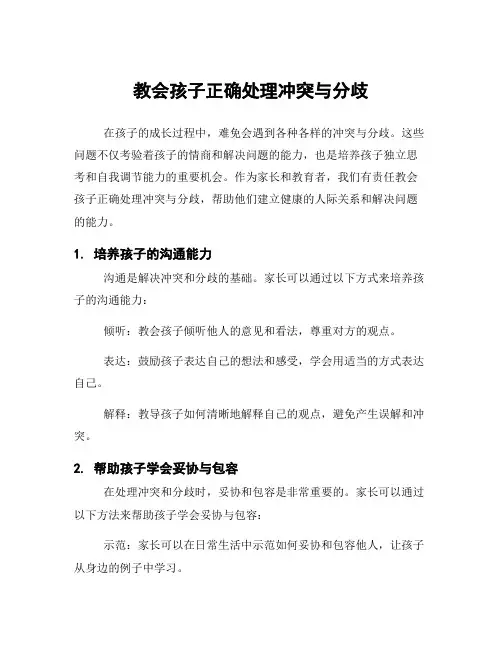 教会孩子正确处理冲突与分歧

在孩子的成长过程中，难免会遇到各种各样的冲突与分歧。这些问题不仅考验着孩子的情商和解决问题的能力，也是培养孩子独立思考和自我调节能力的重要机会。作为家长和教育者，我们有责任教会孩子正确处理冲突与分歧，帮助他们建立健康的人际关系和解决问题的能力。

1. 培养孩子的沟通能力

沟通是解决冲突和分歧的基础。家长可以通过以下方式来培养孩子的沟通能力：

倾听：教会孩子倾听他人的意见和看法，尊重对方的观点。

表达：鼓励孩子表达自己的想法和感受，学会用适当的方式表达自己。

解释：教导孩子如何清晰地解释自己的观点，避免产生误解和冲突。

2. 帮助孩子学会妥协与包容

在处理冲突和分歧时，妥协和包容是非常重要的。家长可以通过以下方法来帮助孩子学会妥协与包容：

示范：家长可以在日常生活中示范如何妥协和包容他人，让孩子从身边的例子中学习。